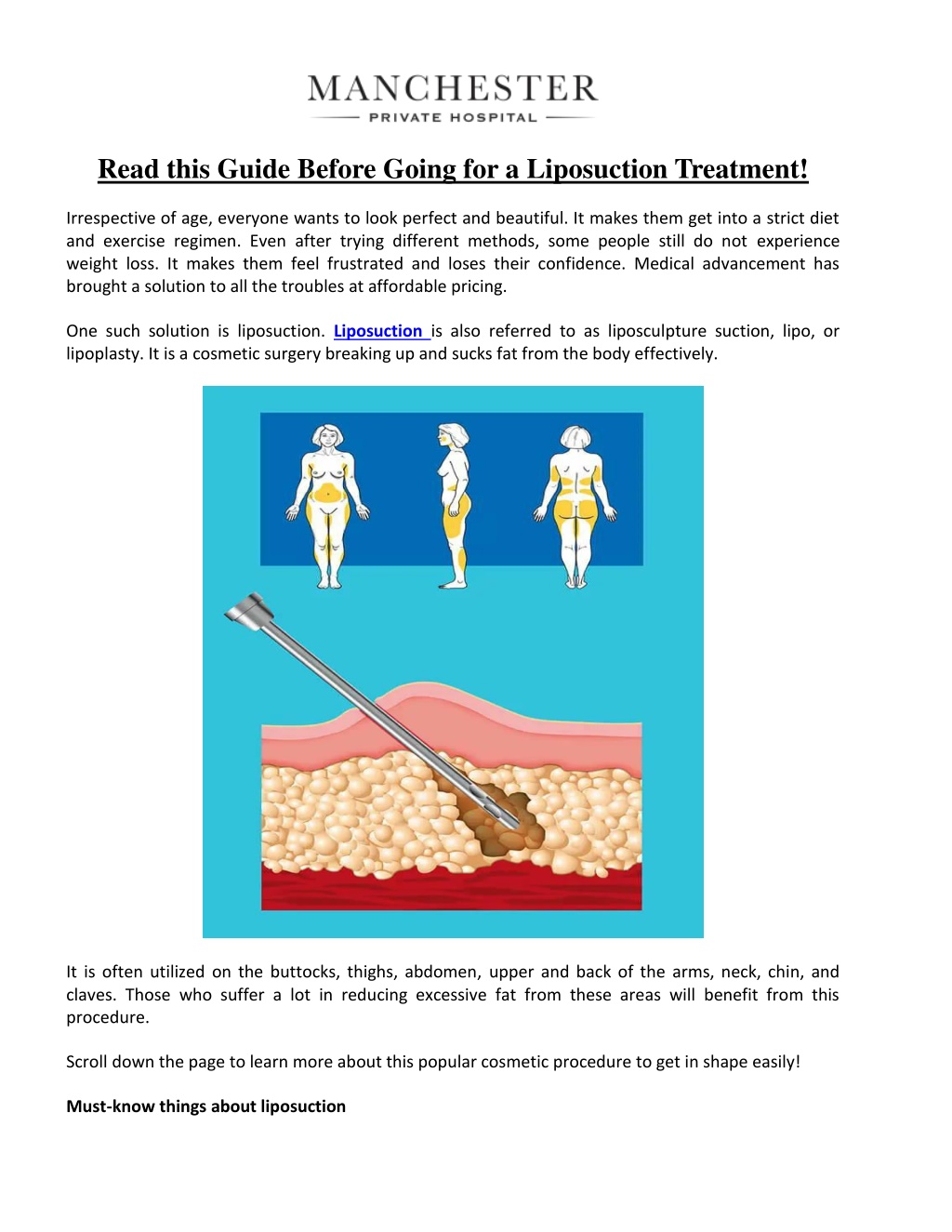 MANCHESTER
PRIVATE HOSPITAL

Read this Guide Before Going for a Liposuction Treatment!

Irrespective of age, everyone wants to look perfect and beautiful. It makes them get into a strict diet and exercise regimen. Even after trying different methods, some people still do not experience weight loss. It makes them feel frustrated and loses their confidence. Medical advancement has brought a solution to all the troubles at affordable pricing.

One such solution is liposuction. Liposuction is also referred to as liposculpture suction, lipo, or lipoplasty. It is a cosmetic surgery breaking up and sucks fat from the body effectively.

It is often utilized on the buttocks, thighs, abdomen, upper and back of the arms, neck, chin, and claves. Those who suffer a lot in reducing excessive fat from these areas will benefit from this procedure.

Scroll down the page to learn more about this popular cosmetic procedure to get in shape easily!

Must-know things about liposuction